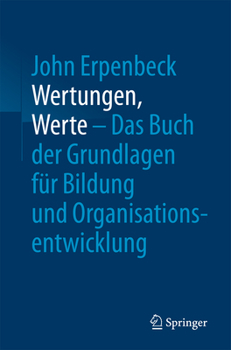 John Erpenbeck
Wertungen, Werte – Das Buch der Grundlagen für Bildung und Organisationsentwicklung

Springer